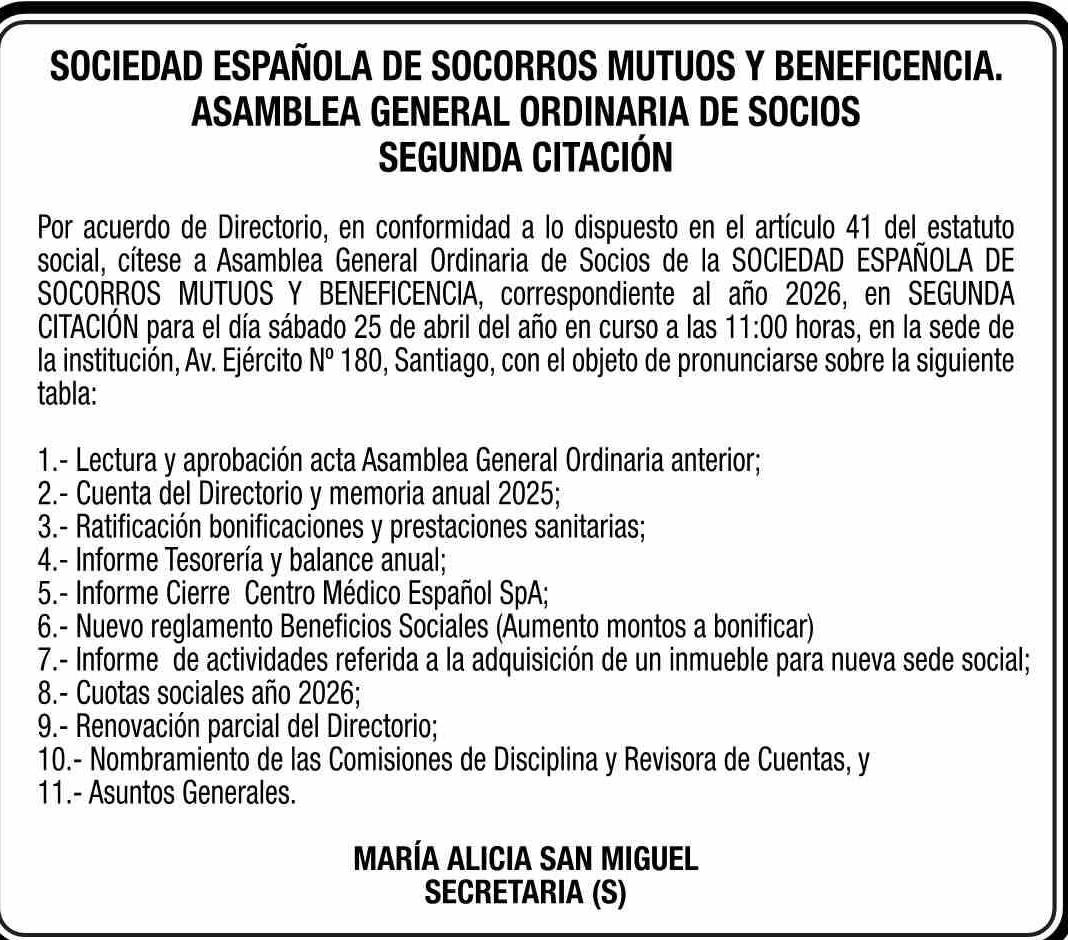 SOCIEDAD ESPAÑOLA DE SOCORROS MUTUOS Y BENEFICENCIA.
ASAMBLEA GENERAL ORDINARIA DE SOCIOS
SEGUNDA CITACIÓN

Por acuerdo de Directorio, en conformidad a lo dispuesto en el artículo 41 del estatuto social, cítese a Asamblea General Ordinaria de Socios de la SOCIEDAD ESPAÑOLA DE SOCORROS MUTUOS Y BENEFICENCIA, correspondiente al año 2026, en SEGUNDA CITACIÓN para el día sábado 25 de abril del año en curso a las 11:00 horas, en la sede de la institución, Av. Ejército Nº 180, Santiago, con el objeto de pronunciarse sobre la siguiente tabla:

1.- Lectura y aprobación acta Asamblea General Ordinaria anterior;
2.- Cuenta del Directorio y memoria anual 2025;
3.- Ratificación bonificaciones y prestaciones sanitarias;
4.- Informe Tesorería y balance anual;
5.- Informe Cierre Centro Médico Español SpA;
6.- Nuevo reglamento Beneficios Sociales (Aumento montos a bonificar)
7.- Informe de actividades referida a la adquisición de un inmueble para nueva sede social;
8.- Cuotas sociales año 2026;
9.- Renovación parcial del Directorio;
10.- Nombramiento de las Comisiones de Disciplina y Revisora de Cuentas, y
11.- Asuntos Generales.

MARÍA ALICIA SAN MIGUEL
SECRETARIA (S)